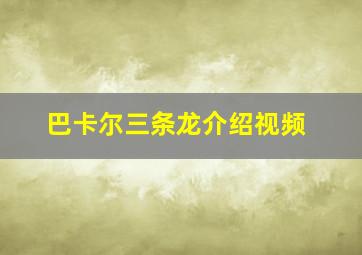 巴卡尔三条龙介绍视频